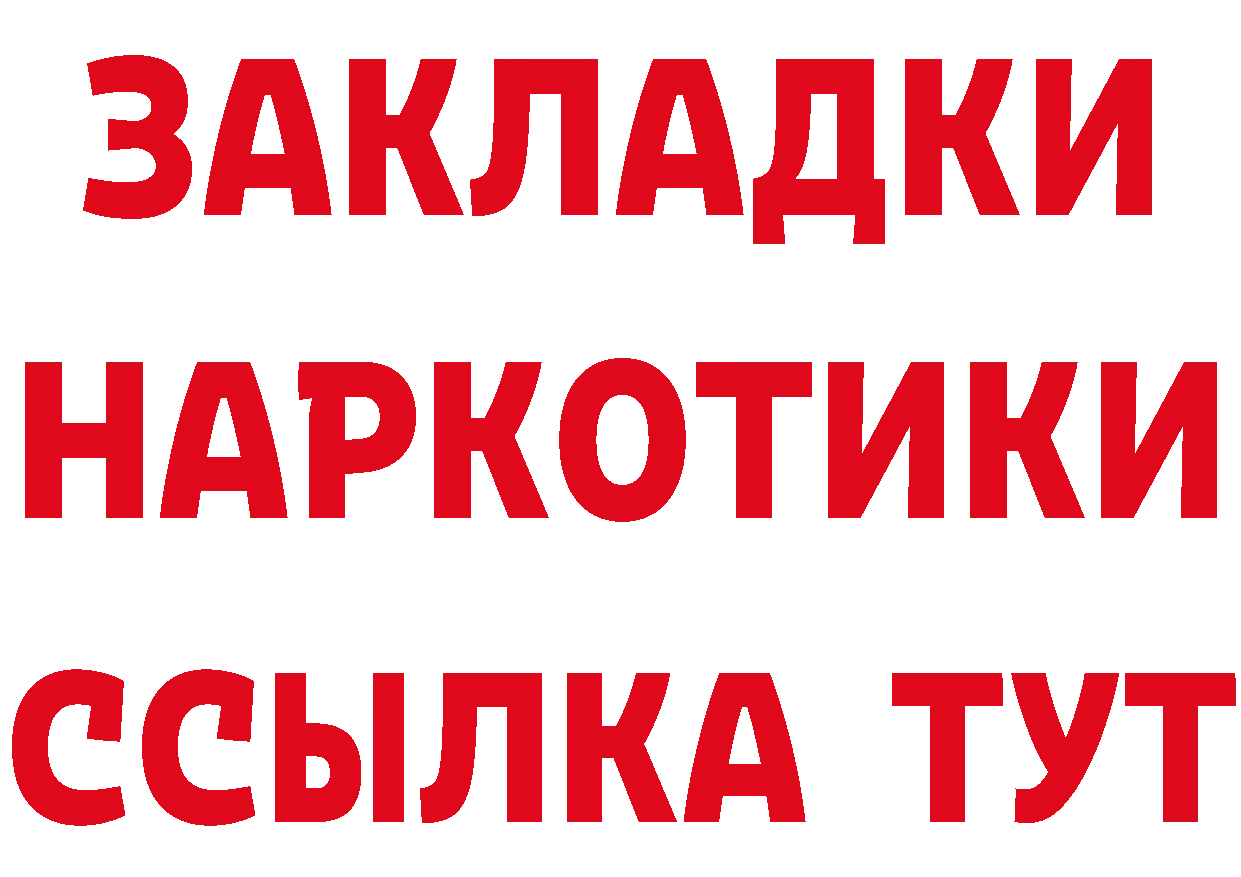 ЗАКЛАДКИ НАРКОТИКИ ССЫЛКА ТУТ